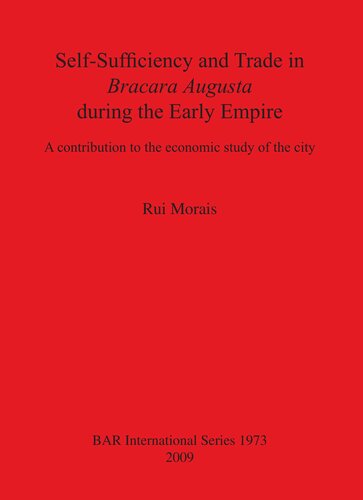 Self-Sufficiency and Trade in
Bracara Augusta
during the Early Empire

A contribution to the economic study of the city

Rui Morais

BAR International Series 1973
2009